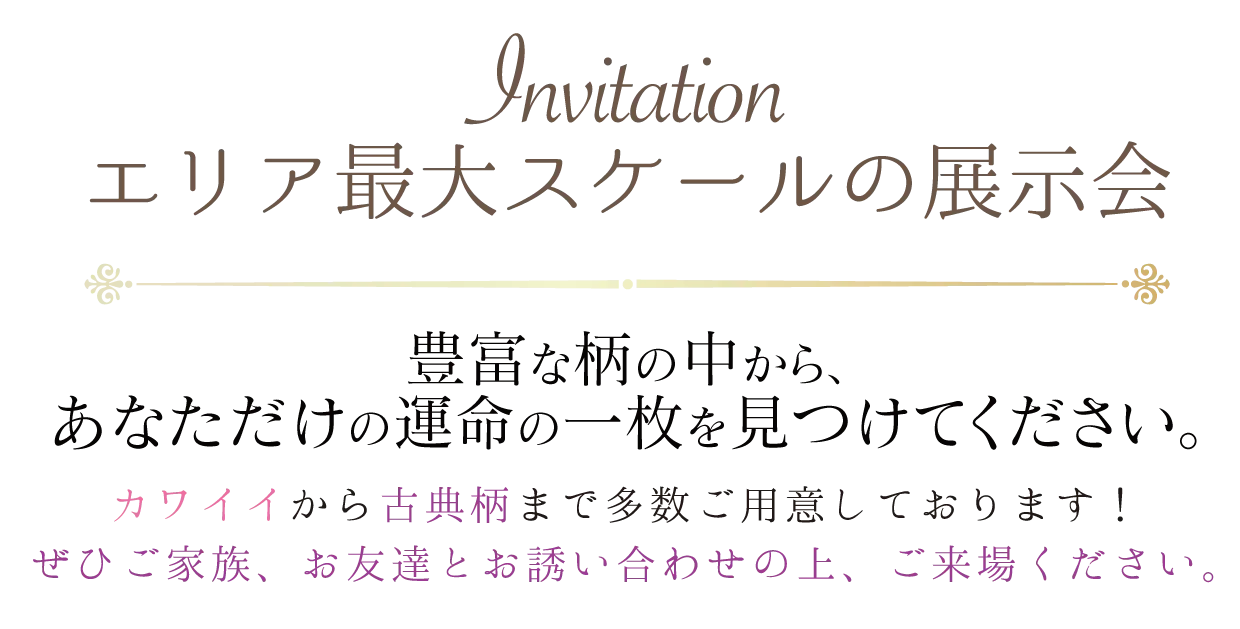 Invitation
エリア最大スケールの展示会

豊富な柄の中から、
あなただけの運命の一枚を見つけてください。

カワイイから古典柄まで多数ご用意しております！
ぜひご家族、お友達とお誘い合わせの上、ご来場ください。